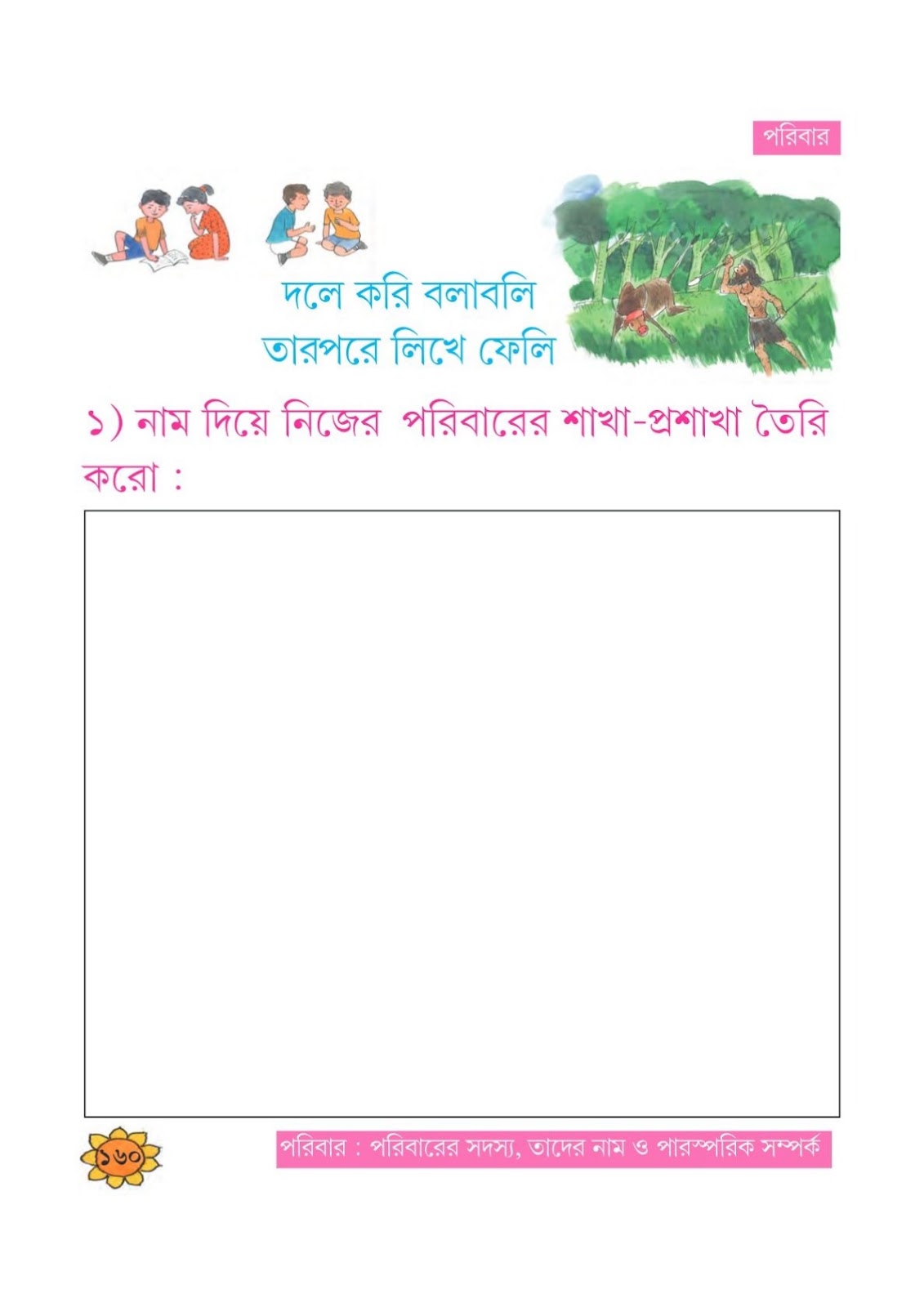 পরিবার

দলে করি বলাবলি
তারপরে লিখে ফেলি

১) নাম দিয়ে নিজের পরিবারের শাখা-প্রশাখা তৈরি করো :

১৬০

পরিবার : পরিবারের সদস্য, তাদের নাম ও পারস্পরিক সম্পর্ক